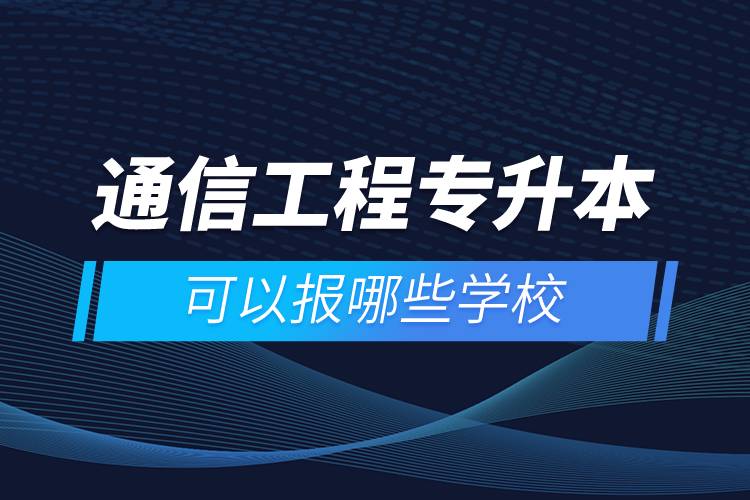 通信工程专升本

可以报哪些学校